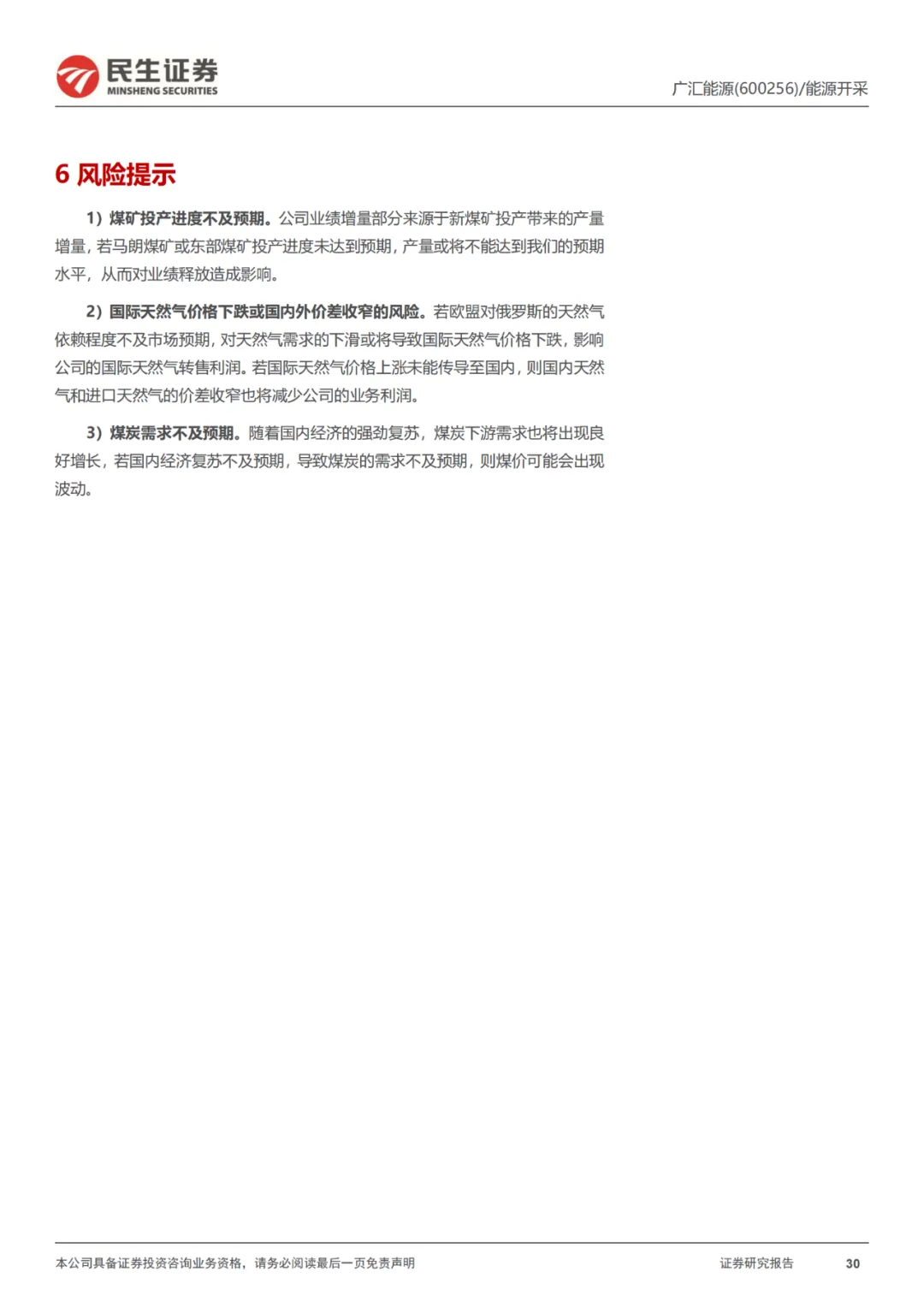 民生证券
MINSHENG SECURITIES

广汇能源(600256)/能源开采

6 风险提示

1）煤矿投产进度不及预期。公司业绩增量部分来源于新煤矿投产带来的产量增量，若马朗煤矿或东部煤矿投产进度未达到预期，产量或将不能达到我们的预期水平，从而对业绩释放造成影响。

2）国际天然气价格下跌或国内外价差收窄的风险。若欧盟对俄罗斯的天然气依赖程度不及市场预期，对天然气需求的下滑或将导致国际天然气价格下跌，影响公司的国际天然气转售利润。若国际天然气价格上涨未能传导至国内，则国内天然气和进口天然气的价差收窄也将减少公司的业务利润。

3）煤炭需求不及预期。随着国内经济的强劲复苏，煤炭下游需求也将出现良好增长，若国内经济复苏不及预期，导致煤炭的需求不及预期，则煤价可能会出现波动。

本公司具备证券投资咨询业务资格，请务必阅读最后一页免责声明

证券研究报告

30